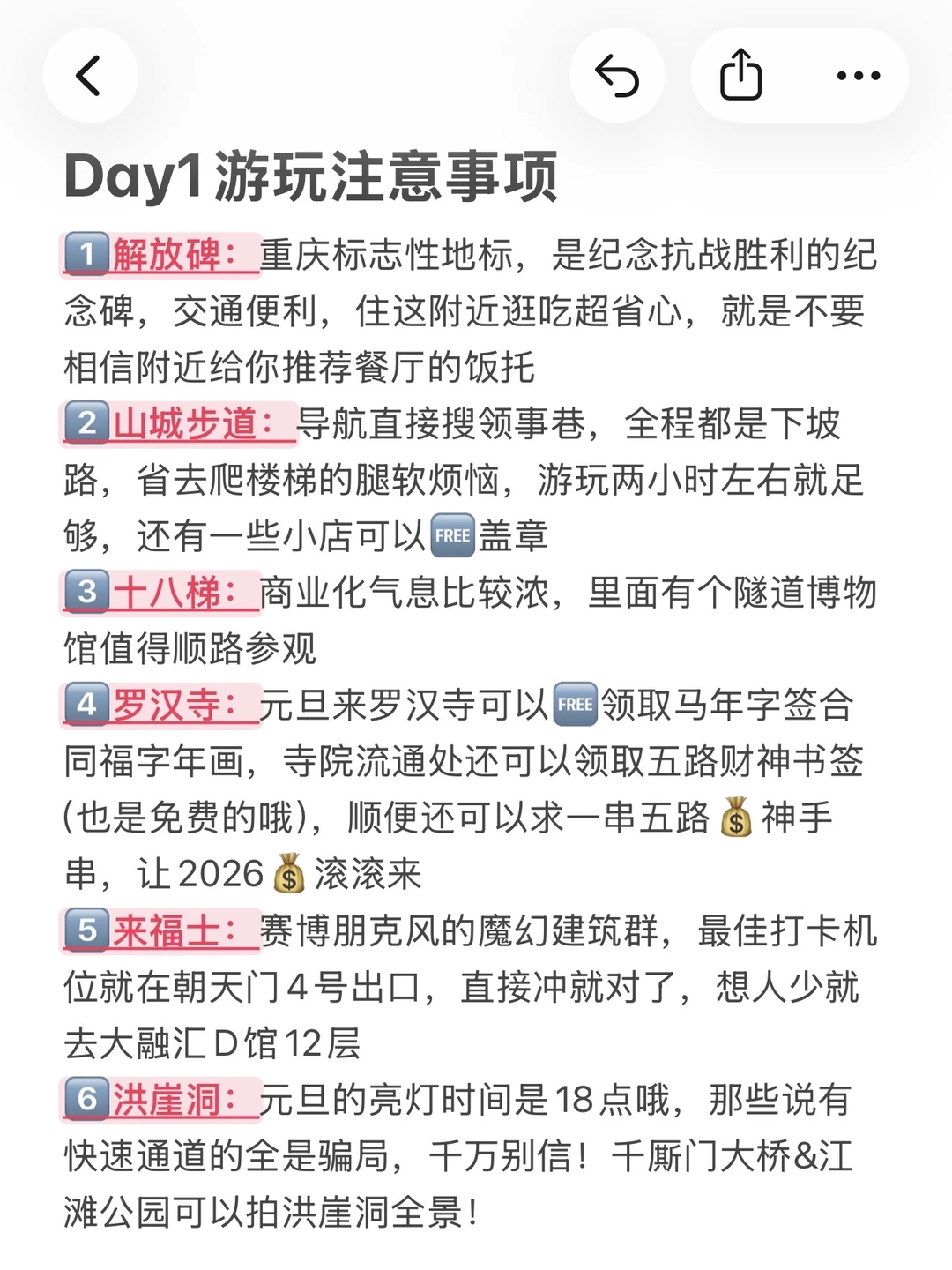 Day1 游玩注意事项

1 解放碑：重庆标志性地标，是纪念抗战胜利的纪念碑，交通便利，住这附近逛吃超省心，就是不要相信附近给你推荐餐厅的饭托

2 山城步道：导航直接搜领事巷，全程都是下坡路，省去爬楼梯的腿软烦恼，游玩两小时左右就足够，还有一些小店可以FREE盖章

3 十八梯：商业化气息比较浓，里面有个隧道博物馆值得顺路参观

4 罗汉寺：元旦来罗汉寺可以FREE领取马年字签合同福字年画，寺院流通处还可以领取五路财神书签(也是免费的哦)，顺便还可以求一串五路💰神手串，让2026💰滚滚来

5 来福士：赛博朋克风的魔幻建筑群，最佳打卡机位就在朝天门4号出口，直接冲就对了，想人少就去大融汇D馆12层

6 洪崖洞：元旦的亮灯时间是18点哦，那些说有快速通道的全是骗局，千万别信！千厮门大桥&江滩公园可以拍洪崖洞全景！